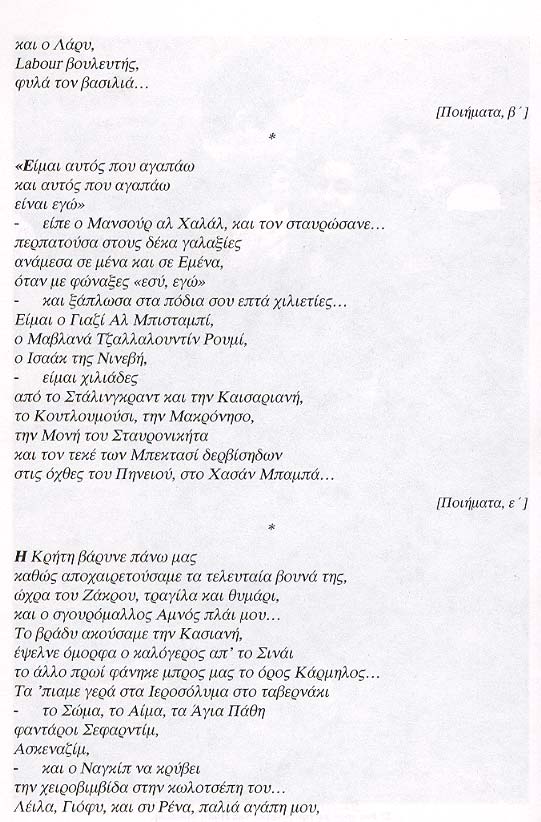 και ο Λάρυ,
Labour βουλευτής,
φυλά τον βασιλιά…

[Ποιήματα, β΄]

*

«Είμαι αυτός που αγαπάω
και αυτός που αγαπάω
είναι εγώ»
- είπε ο Μανσούρ αλ Χαλάλ, και τον σταυρώσανε…
περπατούσα στους δέκα γαλαξίες
ανάμεσα σε μένα και σε Εμένα,
όταν με φώναξες «εσύ, εγώ»
- και ξάπλωσα στα πόδια σου επτά χιλιετίες…
Είμαι ο Γιαζί Αλ Μπισταμπί,
ο Μαβλανά Τζαλλαλουντίν Ρουμί,
ο Ισαάκ της Νινεβή,
- είμαι χιλιάδες
από το Στάλινγκραντ και την Καισαριανή,
το Κουτλουμούσι, την Μακρόνησο,
την Μονή του Σταυρονικήτα
και τον τεκέ των Μπεκτασί δερβίσηδων
στις όχθες του Πηνειού, στο Χασάν Μπαμπά…

[Ποιήματα, ε΄]

*

Η Κρήτη βάρυνε πάνω μας
καθώς αποχαιρετούσαμε τα τελευταία βουνά της,
ώχρα του Ζάκρου, τραγίλα και θυμάρι,
και ο σγουρόμαλλος Αμνός πλάι μου…
Το βράδυ ακούσαμε την Κασιανή,
έψελνε όμορφα ο καλόγερος απ' το Σινάι
το άλλο πρωί φάνηκε μπρος μας το όρος Κάρμηλος…
Τα 'πιαμε γερά στα Ιεροσόλυμα στο ταβερνάκι
- το Σώμα, το Αίμα, τα Άγια Πάθη
φαντάροι Σεφαρντίμ,
Ασκεναζίμ,
- και ο Ναγκίπ να κρύβει
την χειροβιμβίδα στην κωλοτσέπη του…
Λέιλα, Γιόφυ, και συ Ρένα, παλιά αγάπη μου,